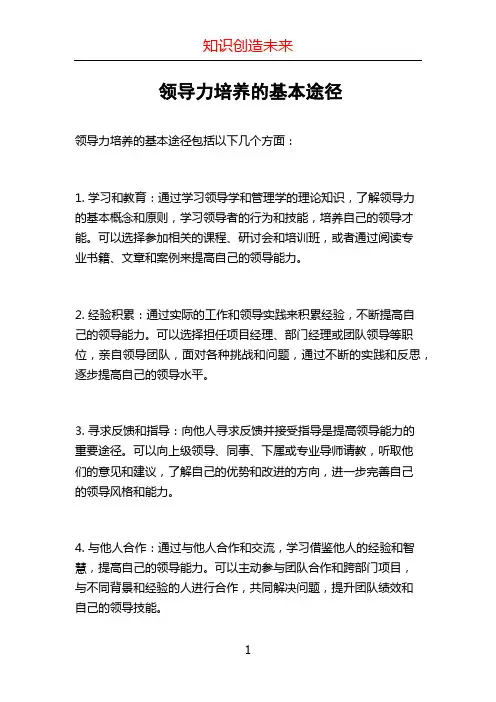 知识创造未来

领导力培养的基本途径

领导力培养的基本途径包括以下几个方面：

1. 学习和教育：通过学习领导学和管理学的理论知识，了解领导力的基本概念和原则，学习领导者的行为和技能，培养自己的领导才能。可以选择参加相关的课程、研讨会和培训班，或者通过阅读专业书籍、文章和案例来提高自己的领导能力。

2. 经验积累：通过实际的工作和领导实践来积累经验，不断提高自己的领导能力。可以选择担任项目经理、部门经理或团队领导等职位，亲自领导团队，面对各种挑战和问题，通过不断的实践和反思，逐步提高自己的领导水平。

3. 寻求反馈和指导：向他人寻求反馈并接受指导是提高领导能力的重要途径。可以向上级领导、同事、下属或专业导师请教，听取他们的意见和建议，了解自己的优势和改进的方向，进一步完善自己的领导风格和能力。

4. 与他人合作：通过与他人合作和交流，学习借鉴他人的经验和智慧，提高自己的领导能力。可以主动参与团队合作和跨部门项目，与不同背景和经验的人进行合作，共同解决问题，提升团队绩效和自己的领导技能。

1